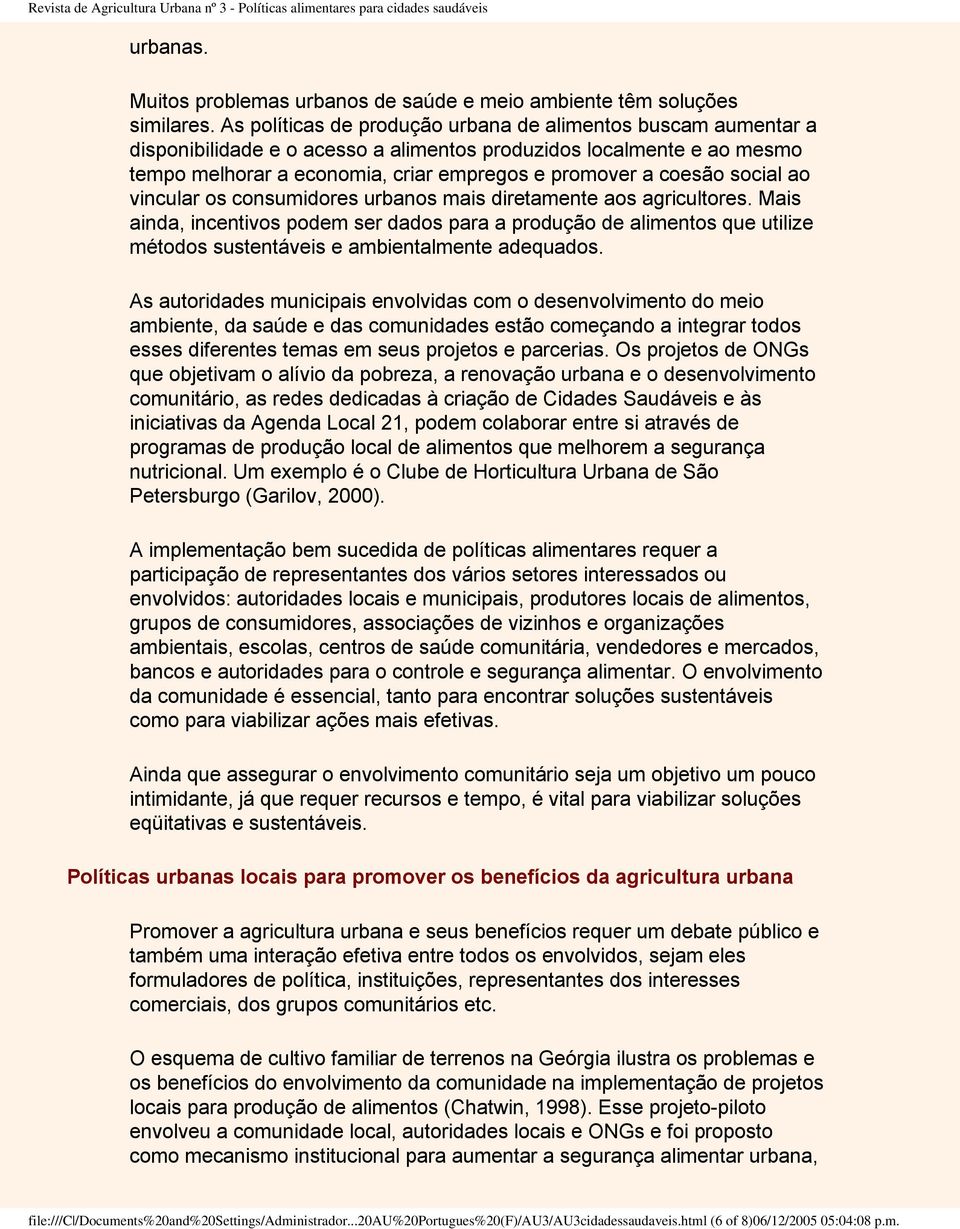 Revista de Agricultura Urbana nº 3 - Políticas alimentares para cidades saudáveis

urbanas.

Muitos problemas urbanos de saúde e meio ambiente têm soluções similares. As políticas de produção urbana de alimentos buscam aumentar a disponibilidade e o acesso a alimentos produzidos localmente e ao mesmo tempo melhorar a economia, criar empregos e promover a coesão social ao vincular os consumidores urbanos mais diretamente aos agricultores. Mais ainda, incentivos podem ser dados para a produção de alimentos que utilize métodos sustentáveis e ambientalmente adequados.

As autoridades municipais envolvidas com o desenvolvimento do meio ambiente, da saúde e das comunidades estão começando a integrar todos esses diferentes temas em seus projetos e parcerias. Os projetos de ONGs que objetivam o alívio da pobreza, a renovação urbana e o desenvolvimento comunitário, as redes dedicadas à criação de Cidades Saudáveis e às iniciativas da Agenda Local 21, podem colaborar entre si através de programas de produção local de alimentos que melhorem a segurança nutricional. Um exemplo é o Clube de Horticultura Urbana de São Petersburgo (Garilov, 2000).

A implementação bem sucedida de políticas alimentares requer a participação de representantes dos vários setores interessados ou envolvidos: autoridades locais e municipais, produtores locais de alimentos, grupos de consumidores, associações de vizinhos e organizações ambientais, escolas, centros de saúde comunitária, vendedores e mercados, bancos e autoridades para o controle e segurança alimentar. O envolvimento da comunidade é essencial, tanto para encontrar soluções sustentáveis como para viabilizar ações mais efetivas.

Ainda que assegurar o envolvimento comunitário seja um objetivo um pouco intimidante, já que requer recursos e tempo, é vital para viabilizar soluções eqüitativas e sustentáveis.

Políticas urbanas locais para promover os benefícios da agricultura urbana

Promover a agricultura urbana e seus benefícios requer um debate público e também uma interação efetiva entre todos os envolvidos, sejam eles formuladores de política, instituições, representantes dos interesses comerciais, dos grupos comunitários etc.

O esquema de cultivo familiar de terrenos na Geórgia ilustra os problemas e os benefícios do envolvimento da comunidade na implementação de projetos locais para produção de alimentos (Chatwin, 1998). Esse projeto-piloto envolveu a comunidade local, autoridades locais e ONGs e foi proposto como mecanismo institucional para aumentar a segurança alimentar urbana,

file:///C|/Documents%20and%20Settings/Administrador...20AU%20Portugues%20(F)/AU3/AU3cidadessaudaveis.html (6 of 8)06/12/2005 05:04:08 p.m.